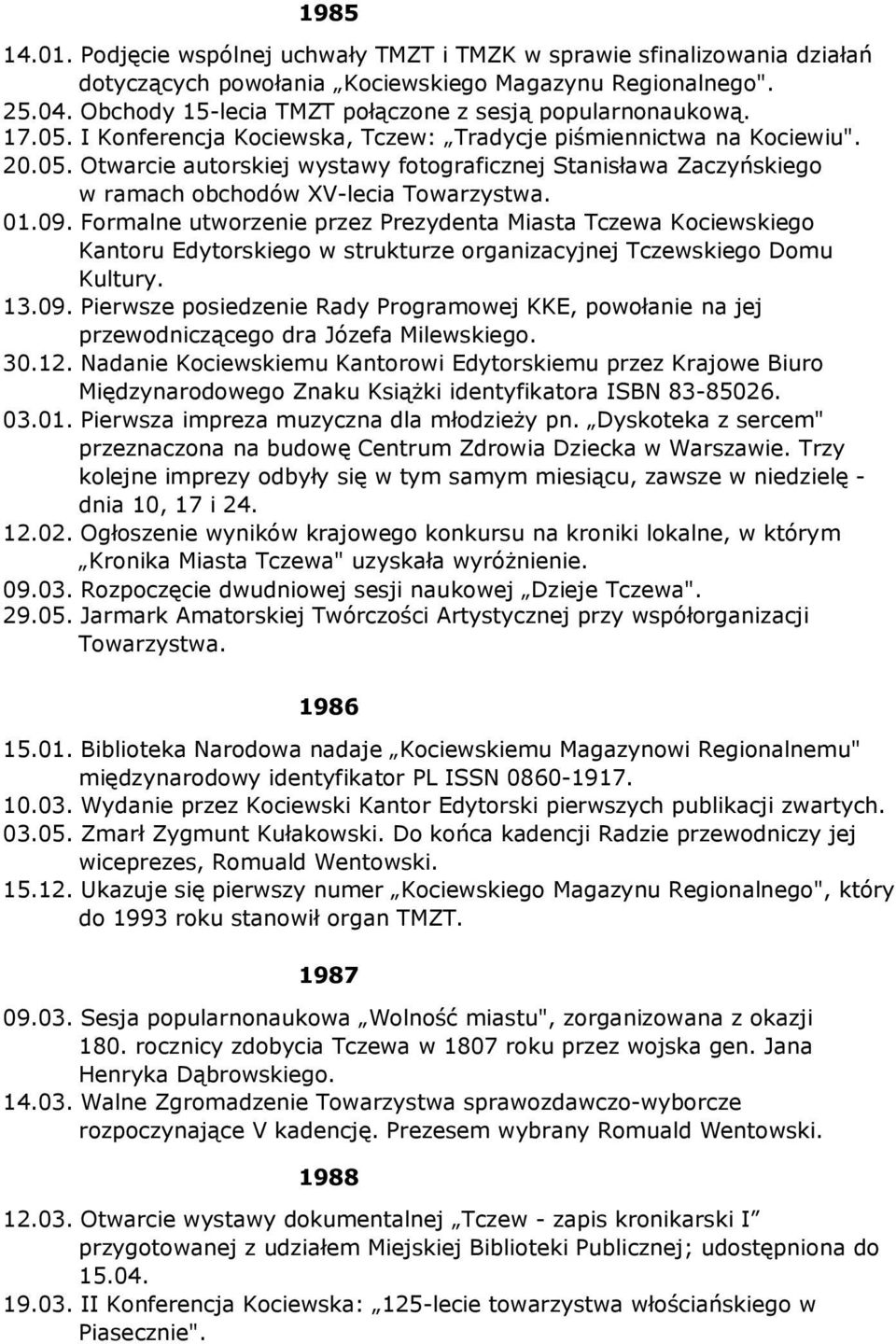 1985

14.01. Podjęcie wspólnej uchwały TMZT i TMZK w sprawie sfinalizowania działań dotyczących powołania „Kociewskiego Magazynu Regionalnego".

25.04. Obchody 15-lecia TMZT połączone z sesją popularnonaukową.

17.05. I Konferencja Kociewska, Tczew: „Tradycje piśmiennictwa na Kociewiu".

20.05. Otwarcie autorskiej wystawy fotograficznej Stanisława Zaczyńskiego w ramach obchodów XV-lecia Towarzystwa.

01.09. Formalne utworzenie przez Prezydenta Miasta Tczewa Kociewskiego Kantoru Edytorskiego w strukturze organizacyjnej Tczewskiego Domu Kultury.

13.09. Pierwsze posiedzenie Rady Programowej KKE, powołanie na jej przewodniczącego dra Józefa Milewskiego.

30.12. Nadanie Kociewskiemu Kantorowi Edytorskiemu przez Krajowe Biuro Międzynarodowego Znaku Książki identyfikatora ISBN 83-85026.

03.01. Pierwsza impreza muzyczna dla młodzieży pn. „Dyskoteka z sercem" przeznaczona na budowę Centrum Zdrowia Dziecka w Warszawie. Trzy kolejne imprezy odbyły się w tym samym miesiącu, zawsze w niedzielę - dnia 10, 17 i 24.

12.02. Ogłoszenie wyników krajowego konkursu na kroniki lokalne, w którym „Kronika Miasta Tczewa" uzyskała wyróżnienie.

09.03. Rozpoczęcie dwudniowej sesji naukowej „Dzieje Tczewa".

29.05. Jarmark Amatorskiej Twórczości Artystycznej przy współorganizacji Towarzystwa.

1986

15.01. Biblioteka Narodowa nadaje „Kociewskiemu Magazynowi Regionalnemu" międzynarodowy identyfikator PL ISSN 0860-1917.

10.03. Wydanie przez Kociewski Kantor Edytorski pierwszych publikacji zwartych.

03.05. Zmarł Zygmunt Kułakowski. Do końca kadencji Radzie przewodniczy jej wiceprezes, Romuald Wentowski.

15.12. Ukazuje się pierwszy numer „Kociewskiego Magazynu Regionalnego", który do 1993 roku stanowił organ TMZT.

1987

09.03. Sesja popularnonaukowa „Wolność miastu", zorganizowana z okazji 180. rocznicy zdobycia Tczewa w 1807 roku przez wojska gen. Jana Henryka Dąbrowskiego.

14.03. Walne Zgromadzenie Towarzystwa sprawozdawczo-wyborcze rozpoczynające V kadencję. Prezesem wybrany Romuald Wentowski.

1988

12.03. Otwarcie wystawy dokumentalnej „Tczew - zapis kronikarski I” przygotowanej z udziałem Miejskiej Biblioteki Publicznej; udostępniona do 15.04.

19.03. II Konferencja Kociewska: „125-lecie towarzystwa włościańskiego w Piasecznie".